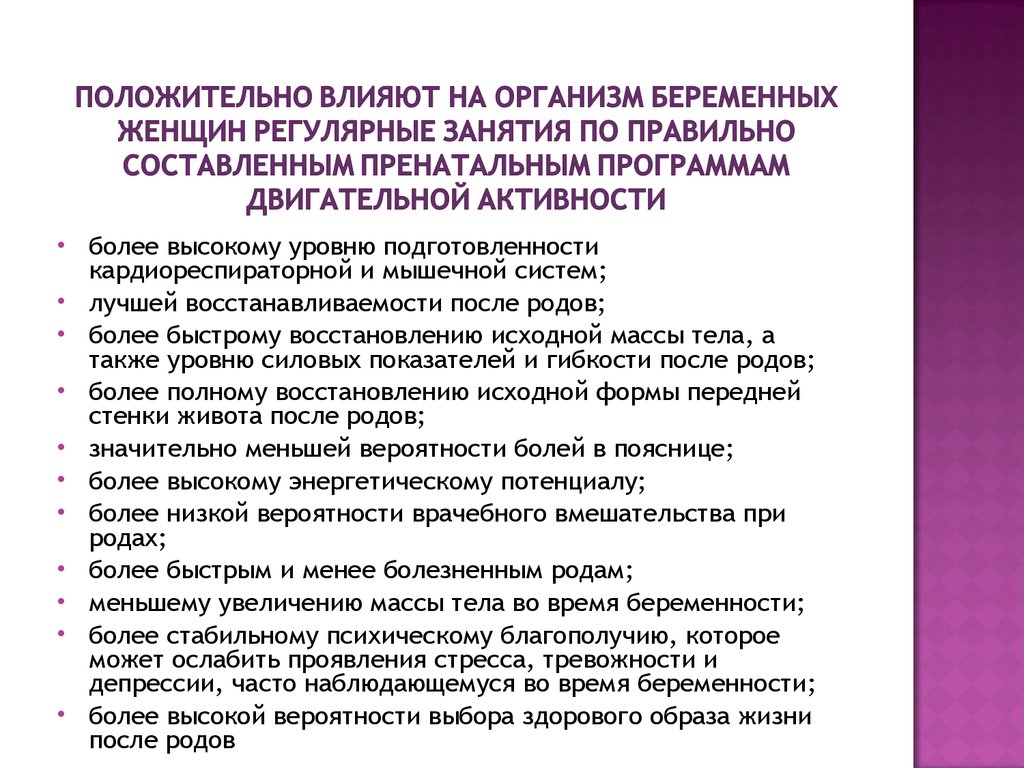 ПОЛОЖИТЕЛЬНО ВЛИЯЮТ НА ОРГАНИЗМ БЕРЕМЕННЫХ ЖЕНЩИН РЕГУЛЯРНЫЕ ЗАНЯТИЯ ПО ПРАВИЛЬНО СОСТАВЛЕННЫМ ПРЕНАТАЛЬНЫМ ПРОГРАММАМ ДВИГАТЕЛЬНОЙ АКТИВНОСТИ

• более высокому уровню подготовленности кардиореспираторной и мышечной систем;
• лучшей восстанавливаемости после родов;
• более быстрому восстановлению исходной массы тела, а также уровню силовых показателей и гибкости после родов;
• более полному восстановлению исходной формы передней стенки живота после родов;
• значительно меньшей вероятности болей в пояснице;
• более высокому энергетическому потенциалу;
• более низкой вероятности врачебного вмешательства при родах;
• более быстрым и менее болезненным родам;
• меньшему увеличению массы тела во время беременности;
• более стабильному психическому благополучию, которое может ослабить проявления стресса, тревожности и депрессии, часто наблюдающемуся во время беременности;
• более высокой вероятности выбора здорового образа жизни после родов